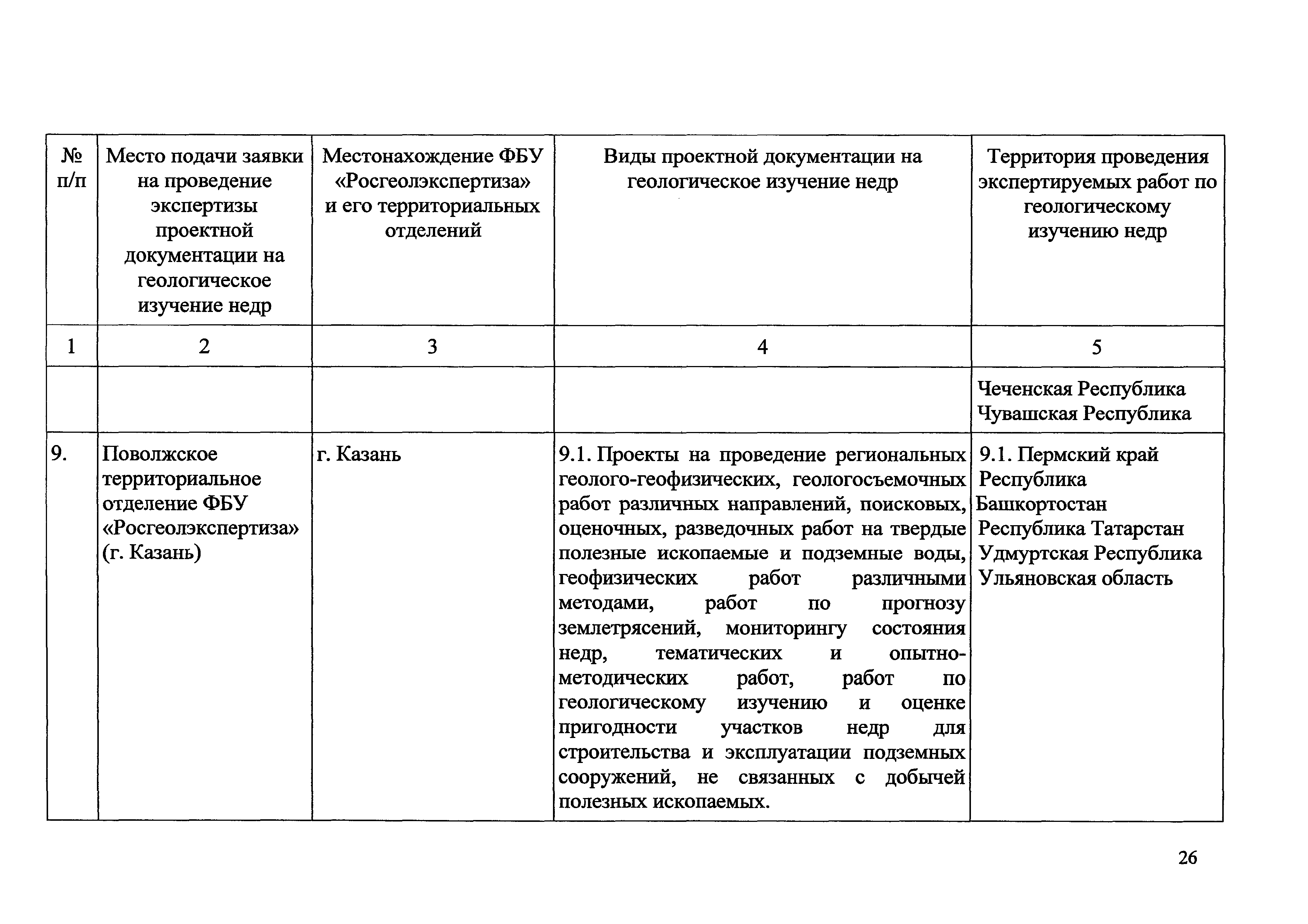 | № п/п | Место подачи заявки на проведение экспертизы проектной документации на геологическое изучение недр | Местонахождение ФБУ «Росгеолэкспертиза» и его территориальных отделений | Виды проектной документации на геологическое изучение недр | Территория проведения экспертируемых работ по геологическому изучению недр |
|---|---|---|---|---|
| 1 | 2 | 3 | 4 | 5 |
| | | | | Чеченская Республика Чувашская Республика |
| 9. | Поволжское территориальное отделение ФБУ «Росгеолэкспертиза» (г. Казань) | г. Казань | 9.1. Проекты на проведение региональных геолого-геофизических, геологосъемочных работ различных направлений, поисковых, оценочных, разведочных работ на твердые полезные ископаемые и подземные воды, геофизических работ различными методами, работ по прогнозу землетрясений, мониторингу состояния недр, тематических и опытно-методических работ, работ по геологическому изучению и оценке пригодности участков недр для строительства и эксплуатации подземных сооружений, не связанных с добычей полезных ископаемых. | 9.1. Пермский край Республика Башкортостан Республика Татарстан Удмуртская Республика Ульяновская область |

26